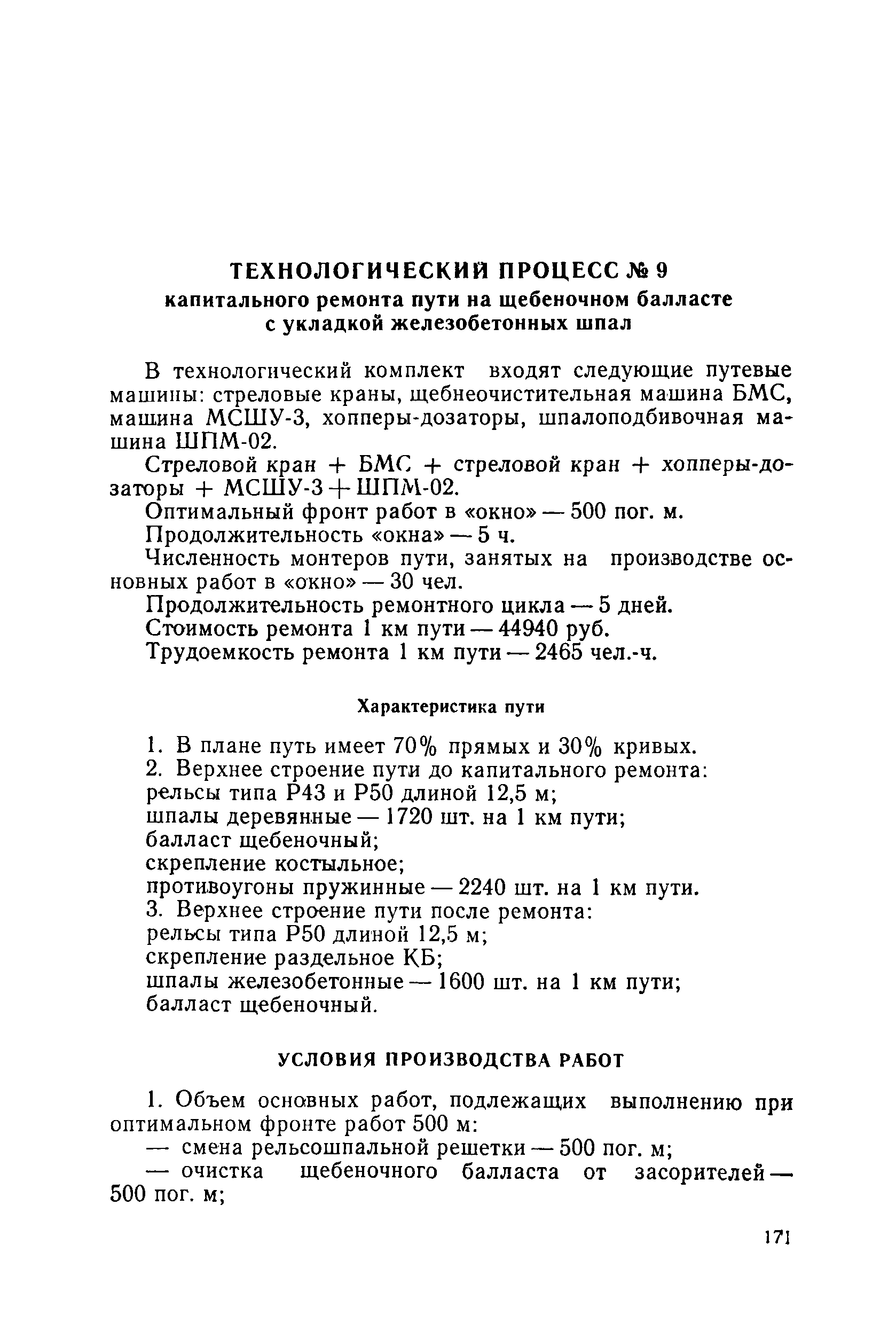 ТЕХНОЛОГИЧЕСКИЙ ПРОЦЕСС № 9
капитального ремонта пути на щебеночном балласте с укладкой железобетонных шпал

В технологический комплект входят следующие путевые машины: стреловые краны, щебнеочистительная машина БМС, машина МСШУ-3, хопперы-дозаторы, шпалоподбивочная машина ШПМ-02.

Стреловой кран + БМС + стреловой кран + хопперы-дозаторы + МСШУ-3 + ШПМ-02.

Оптимальный фронт работ в «окно» — 500 пог. м.

Продолжительность «окна» — 5 ч.

Численность монтеров пути, занятых на производстве основных работ в «окно» — 30 чел.

Продолжительность ремонтного цикла — 5 дней.

Стоимость ремонта 1 км пути — 44940 руб.

Трудоемкость ремонта 1 км пути — 2465 чел.-ч.

Характеристика пути

1. В плане путь имеет 70% прямых и 30% кривых.
2. Верхнее строение пути до капитального ремонта:
рельсы типа Р43 и Р50 длиной 12,5 м;
шпалы деревянные — 1720 шт. на 1 км пути;
балласт щебеночный;
скрепление костыльное;
противоугоны пружинные — 2240 шт. на 1 км пути.
3. Верхнее строение пути после ремонта:
рельсы типа Р50 длиной 12,5 м;
скрепление раздельное КБ;
шпалы железобетонные — 1600 шт. на 1 км пути;
балласт щебеночный.

УСЛОВИЯ ПРОИЗВОДСТВА РАБОТ

1. Объем основных работ, подлежащих выполнению при оптимальном фронте работ 500 м:
— смена рельсошпальной решетки — 500 пог. м;
— очистка щебеночного балласта от засорителей — 500 пог. м;

171